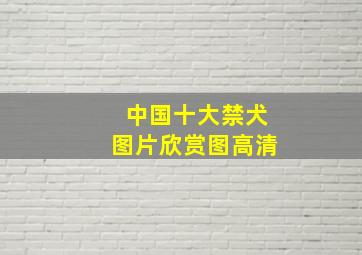 中国十大禁犬
图片欣赏图高清